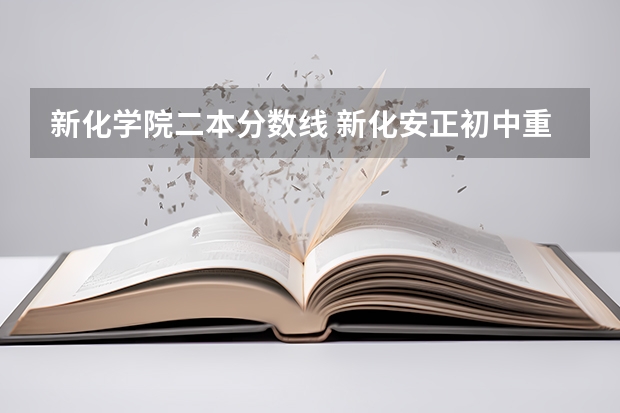 新化学院二本分数线 新化安正初中重